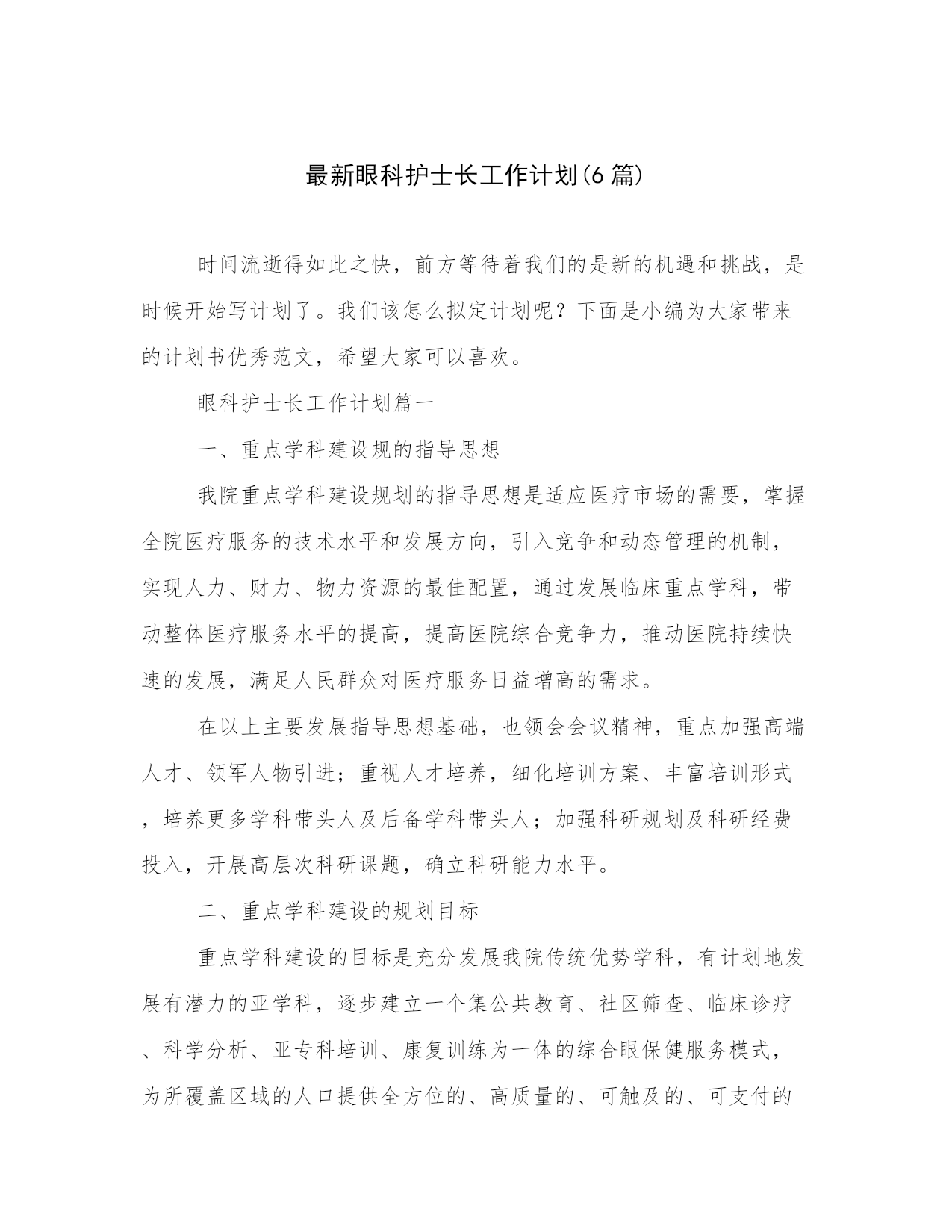 最新眼科护士长工作计划(6篇)

时间流逝得如此之快，前方等待着我们的是新的机遇和挑战，是时候开始写计划了。我们该怎么拟定计划呢？下面是小编为大家带来的计划书优秀范文，希望大家可以喜欢。

眼科护士长工作计划篇一

一、重点学科建设规的指导思想

我院重点学科建设规划的指导思想是适应医疗市场的需要，掌握全院医疗服务的技术水平和发展方向，引入竞争和动态管理的机制，实现人力、财力、物力资源的最佳配置，通过发展临床重点学科，带动整体医疗服务水平的提高，提高医院综合竞争力，推动医院持续快速的发展，满足人民群众对医疗服务日益增高的需求。

在以上主要发展指导思想基础，也领会会议精神，重点加强高端人才、领军人物引进；重视人才培养，细化培训方案、丰富培训形式，培养更多学科带头人及后备学科带头人；加强科研规划及科研经费投入，开展高层次科研课题，确立科研能力水平。

二、重点学科建设的规划目标

重点学科建设的目标是充分发展我院传统优势学科，有计划地发展有潜力的亚学科，逐步建立一个集公共教育、社区筛查、临床诊疗、科学分析、亚专科培训、康复训练为一体的综合眼保健服务模式，为所覆盖区域的人口提供全方位的、高质量的、可触及的、可支付的